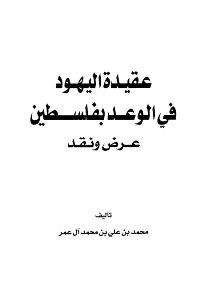 عقيدة اليهود
في الوعد بفلسطين
عرض ونقد

تأليف
محمد بن علي بن محمد آل عمر